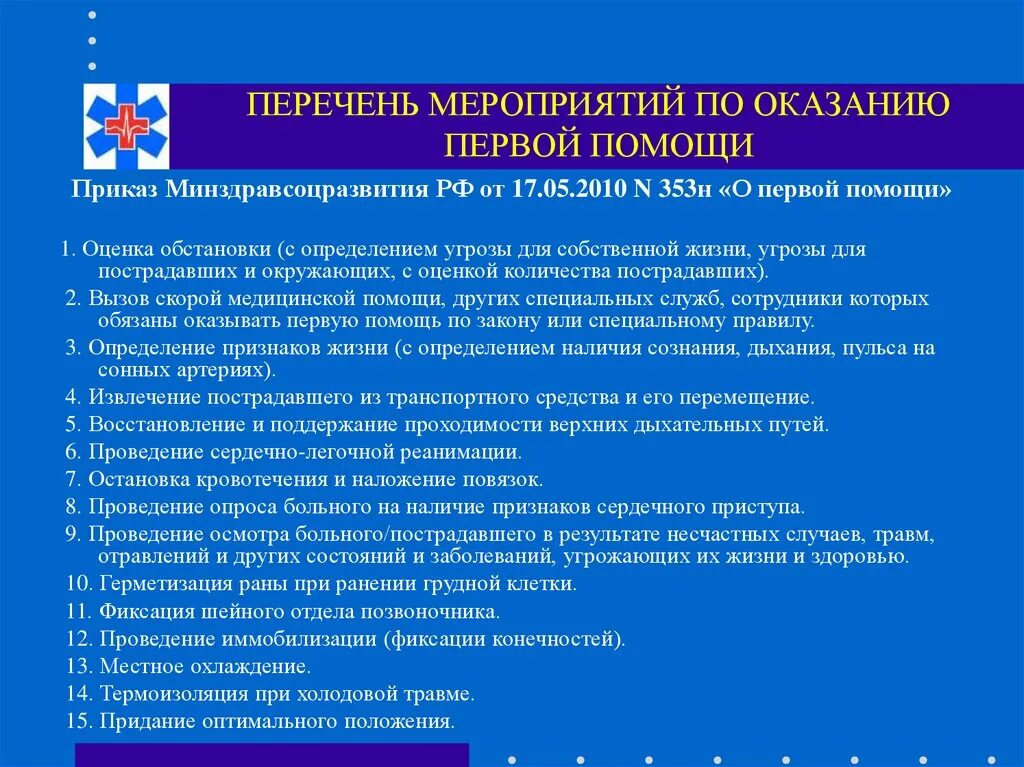 ПЕРЕЧЕНЬ МЕРОПРИЯТИЙ ПО ОКАЗАНИЮ ПЕРВОЙ ПОМОЩИ

Приказ Минздравсоцразвития РФ от 17.05.2010 N 353н «О первой помощи»

1. Оценка обстановки (с определением угрозы для собственной жизни, угрозы для пострадавших и окружающих, с оценкой количества пострадавших).
2. Вызов скорой медицинской помощи, других специальных служб, сотрудники которых обязаны оказывать первую помощь по закону или специальному правилу.
3. Определение признаков жизни (с определением наличия сознания, дыхания, пульса на сонных артериях).
4. Извлечение пострадавшего из транспортного средства и его перемещение.
5. Восстановление и поддержание проходимости верхних дыхательных путей.
6. Проведение сердечно-легочной реанимации.
7. Остановка кровотечения и наложение повязок.
8. Проведение опроса больного на наличие признаков сердечного приступа.
9. Проведение осмотра больного/пострадавшего в результате несчастных случаев, травм, отравлений и других состояний и заболеваний, угрожающих их жизни и здоровью.
10. Герметизация раны при ранении грудной клетки.
11. Фиксация шейного отдела позвоночника.
12. Проведение иммобилизации (фиксации конечностей).
13. Местное охлаждение.
14. Термоизоляция при холодовой травме.
15. Придание оптимального положения.